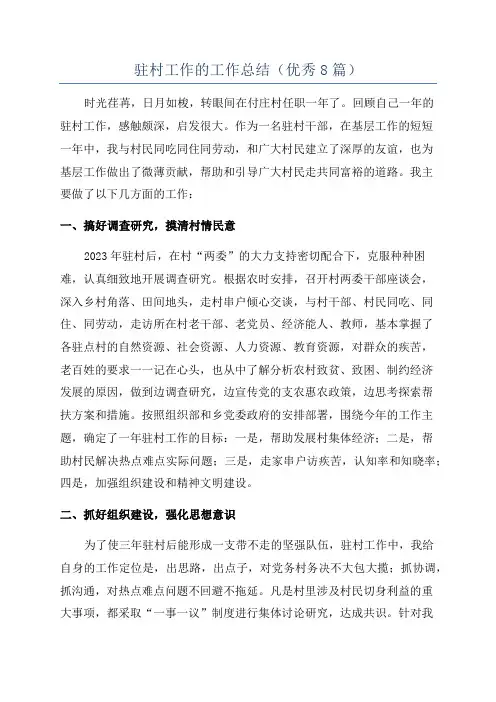 驻村工作的工作总结（优秀8篇）

时光荏苒，日月如梭，转眼间在付庄村任职一年了。回顾自己一年的驻村工作，感触颇深，启发很大。作为一名驻村干部，在基层工作的短短一年中，我与村民同吃同住同劳动，和广大村民建立了深厚的友谊，也为基层工作做出了微薄贡献，帮助和引导广大村民走共同富裕的道路。我主要做了以下几方面的工作：

一、搞好调查研究，摸清村情民意

2023年驻村后，在村“两委”的大力支持密切配合下，克服种种困难，认真细致地开展调查研究。根据农时安排，召开村两委干部座谈会，深入乡村角落、田间地头，走村串户倾心交谈，与村干部、村民同吃、同住、同劳动，走访所在村老干部、老党员、经济能人、教师，基本掌握了各驻点村的自然资源、社会资源、人力资源、教育资源，对群众的疾苦，老百姓的要求一一记在心头，也从中了解分析农村致贫、致困、制约经济发展的原因，做到边调查研究，边宣传党的支农惠农政策，边思考探索帮扶方案和措施。按照组织部和乡党委政府的安排部署，围绕今年的工作主题，确定了一年驻村工作的目标：一是，帮助发展村集体经济；二是，帮助村民解决热点难点实际问题；三是，走家串户访疾苦，认知率和知晓率；四是，加强组织建设和精神文明建设。

二、抓好组织建设，强化思想意识

为了使三年驻村后能形成一支带不走的坚强队伍，驻村工作中，我给自身的工作定位是，出思路，出点子，对党务村务决不大包大揽；抓协调，抓沟通，对热点难点问题不回避不拖延。凡是村里涉及村民切身利益的重大事项，都采取“一事一议”制度进行集体讨论研究，达成共识。针对我